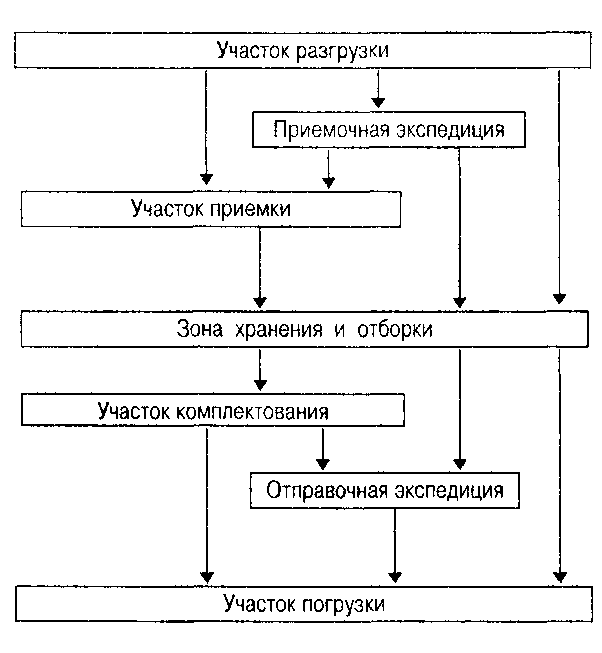 Участок разгрузки

Приемочная экспедиция

Участок приемки

Зона хранения и отборки

Участок комплектования

Отправочная экспедиция

Участок погрузки